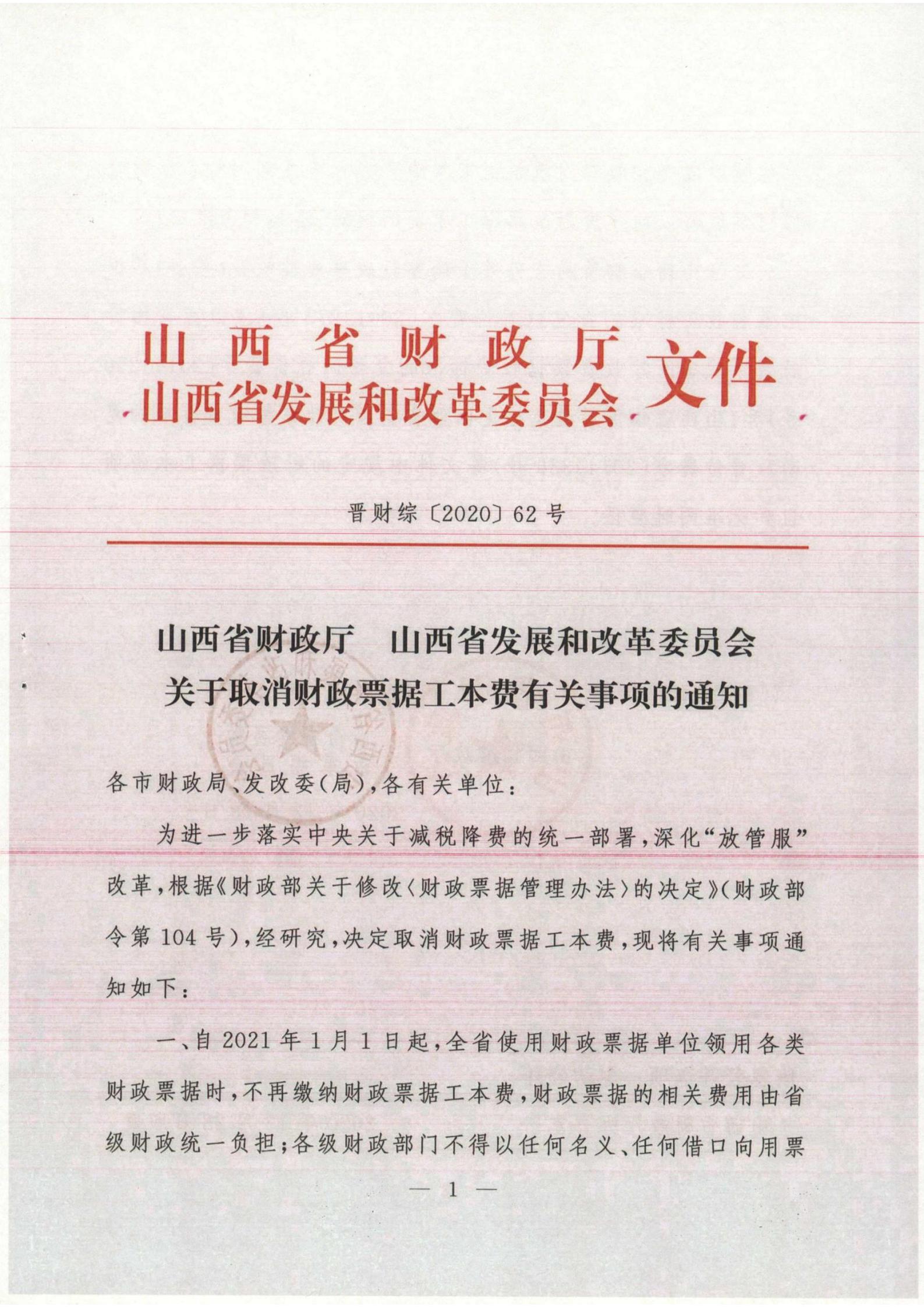 山西省财政厅
山西省发展和改革委员会 文件

晋财综〔2020〕62号

山西省财政厅　山西省发展和改革委员会
关于取消财政票据工本费有关事项的通知

各市财政局、发改委(局),各有关单位:

为进一步落实中央关于减税降费的统一部署,深化“放管服”改革,根据《财政部关于修改〈财政票据管理办法〉的决定》(财政部令第104号),经研究,决定取消财政票据工本费,现将有关事项通知如下:

一、自2021年1月1日起,全省使用财政票据单位领用各类财政票据时,不再缴纳财政票据工本费,财政票据的相关费用由省级财政统一负担;各级财政部门不得以任何名义、任何借口向用票

— 1 —